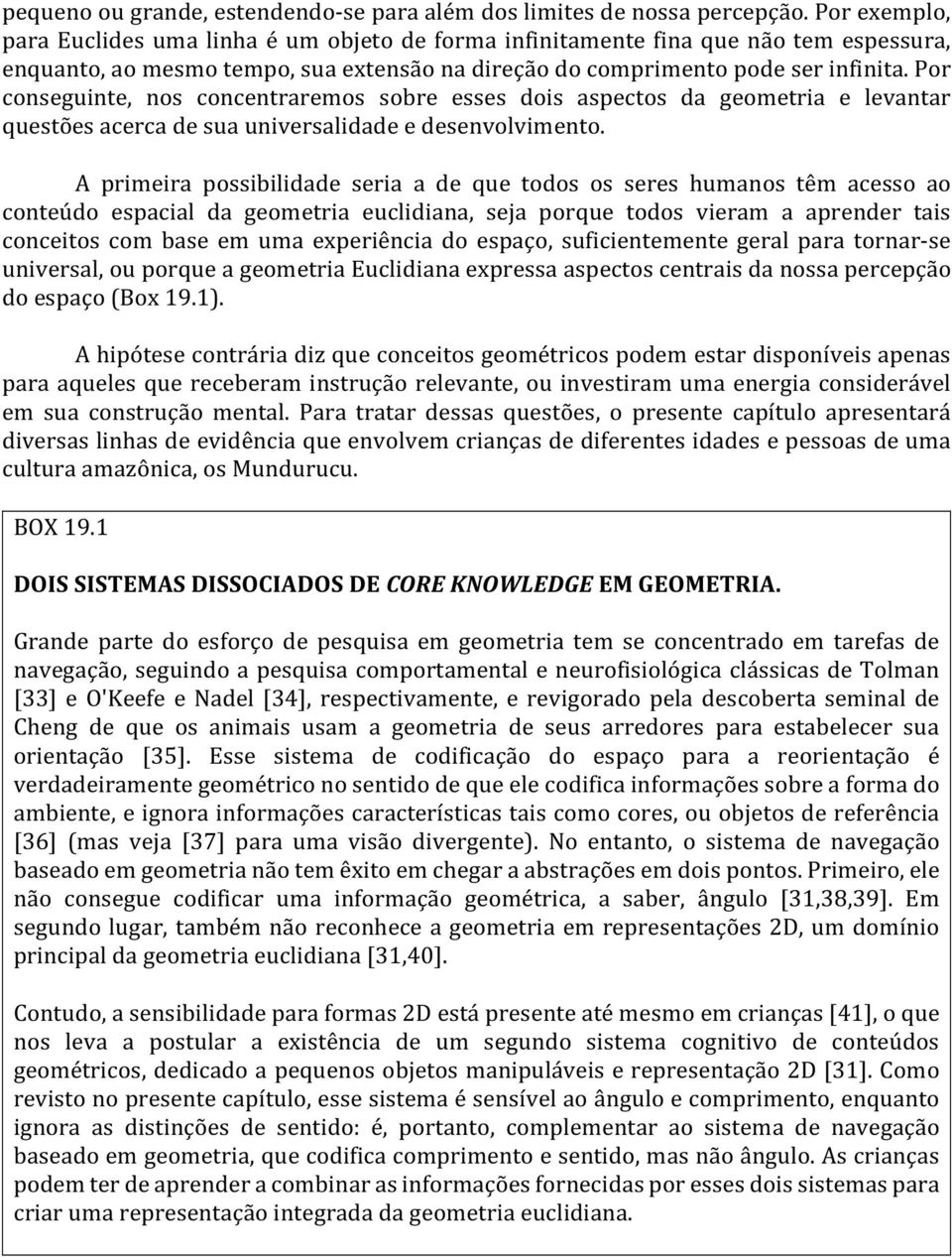 pequeno ou grande, estendendo-se para além dos limites de nossa percepção. Por exemplo, para Euclides uma linha é um objeto de forma infinitamente fina que não tem espessura, enquanto, ao mesmo tempo, sua extensão na direção do comprimento pode ser infinita. Por conseguinte, nos concentraremos sobre esses dois aspectos da geometria e levantar questões acerca de sua universalidade e desenvolvimento.

A primeira possibilidade seria a de que todos os seres humanos têm acesso ao conteúdo espacial da geometria euclidiana, seja porque todos vieram a aprender tais conceitos com base em uma experiência do espaço, suficientemente geral para tornar-se universal, ou porque a geometria Euclidiana expressa aspectos centrais da nossa percepção do espaço (Box 19.1).

A hipótese contrária diz que conceitos geométricos podem estar disponíveis apenas para aqueles que receberam instrução relevante, ou investiram uma energia considerável em sua construção mental. Para tratar dessas questões, o presente capítulo apresentará diversas linhas de evidência que envolvem crianças de diferentes idades e pessoas de uma cultura amazônica, os Mundurucu.

BOX 19.1

DOIS SISTEMAS DISSOCIADOS DE CORE KNOWLEDGE EM GEOMETRIA.

Grande parte do esforço de pesquisa em geometria tem se concentrado em tarefas de navegação, seguindo a pesquisa comportamental e neurofisiológica clássicas de Tolman [33] e O'Keefe e Nadel [34], respectivamente, e revigorado pela descoberta seminal de Cheng de que os animais usam a geometria de seus arredores para estabelecer sua orientação [35]. Esse sistema de codificação do espaço para a reorientação é verdadeiramente geométrico no sentido de que ele codifica informações sobre a forma do ambiente, e ignora informações características tais como cores, ou objetos de referência [36] (mas veja [37] para uma visão divergente). No entanto, o sistema de navegação baseado em geometria não tem êxito em chegar a abstrações em dois pontos. Primeiro, ele não consegue codificar uma informação geométrica, a saber, ângulo [31,38,39]. Em segundo lugar, também não reconhece a geometria em representações 2D, um domínio principal da geometria euclidiana [31,40].

Contudo, a sensibilidade para formas 2D está presente até mesmo em crianças [41], o que nos leva a postular a existência de um segundo sistema cognitivo de conteúdos geométricos, dedicado a pequenos objetos manipuláveis e representação 2D [31]. Como revisto no presente capítulo, esse sistema é sensível ao ângulo e comprimento, enquanto ignora as distinções de sentido: é, portanto, complementar ao sistema de navegação baseado em geometria, que codifica comprimento e sentido, mas não ângulo. As crianças podem ter de aprender a combinar as informações fornecidas por esses dois sistemas para criar uma representação integrada da geometria euclidiana.